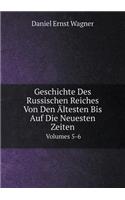 Daniel Ernst Wagner

Geschichte Des Russischen Reiches Von Den Ältesten Bis Auf Die Neuesten Zeiten

Volumes 5-6